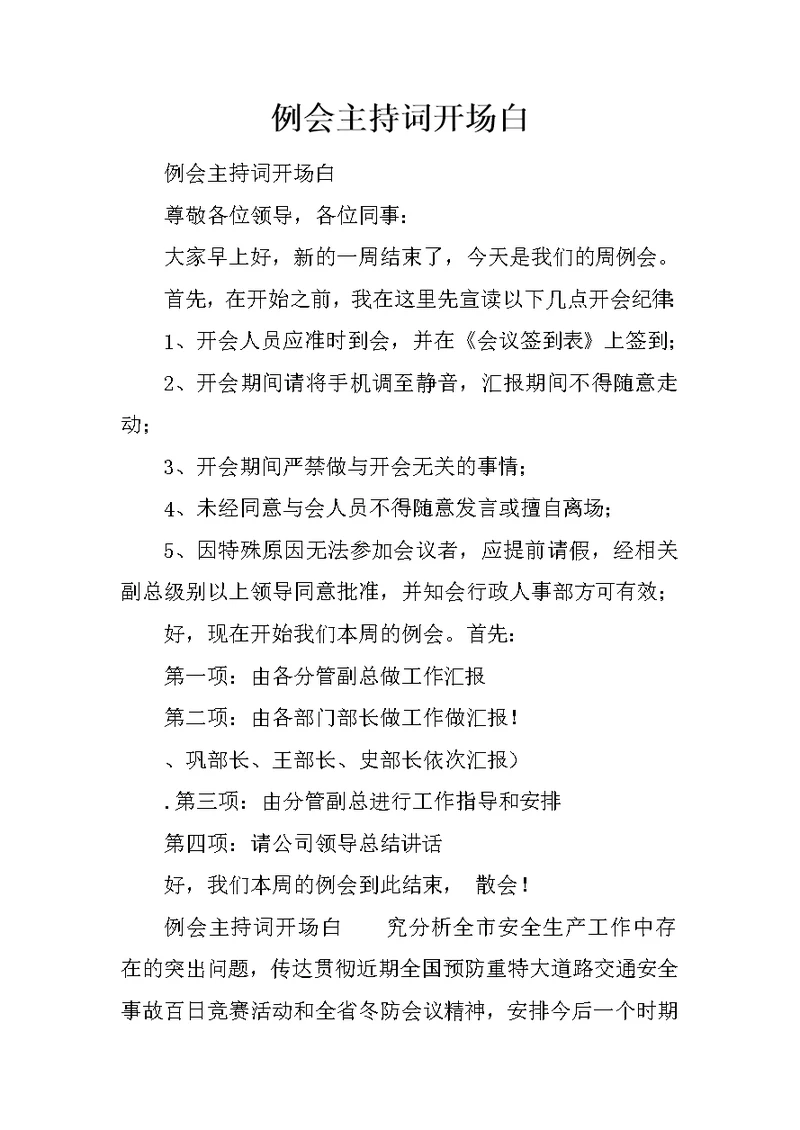 例会主持词开场白

例会主持词开场白

尊敬各位领导，各位同事：

大家早上好，新的一周结束了，今天是我们的周例会。

首先，在开始之前，我在这里先宣读以下几点开会纪律

1、开会人员应准时到会，并在《会议签到表》上签到；

2、开会期间请将手机调至静音，汇报期间不得随意走动；

3、开会期间严禁做与开会无关的事情；

4、未经同意与会人员不得随意发言或擅自离场；

5、因特殊原因无法参加会议者，应提前请假，经相关副总级别以上领导同意批准，并知会行政人事部方可有效；

好，现在开始我们本周的例会。首先：

第一项：由各分管副总做工作汇报

第二项：由各部门部长做工作做汇报！

、巩部长、王部长、史部长依次汇报）

. 第三项：由分管副总进行工作指导和安排

第四项：请公司领导总结讲话

好，我们本周的例会到此结束， 散会！

例会主持词开场白 究分析全市安全生产工作中存在的突出问题，传达贯彻近期全国预防重特大道路交通安全事故百日竞赛活动和全省冬防会议精神，安排今后一个时期